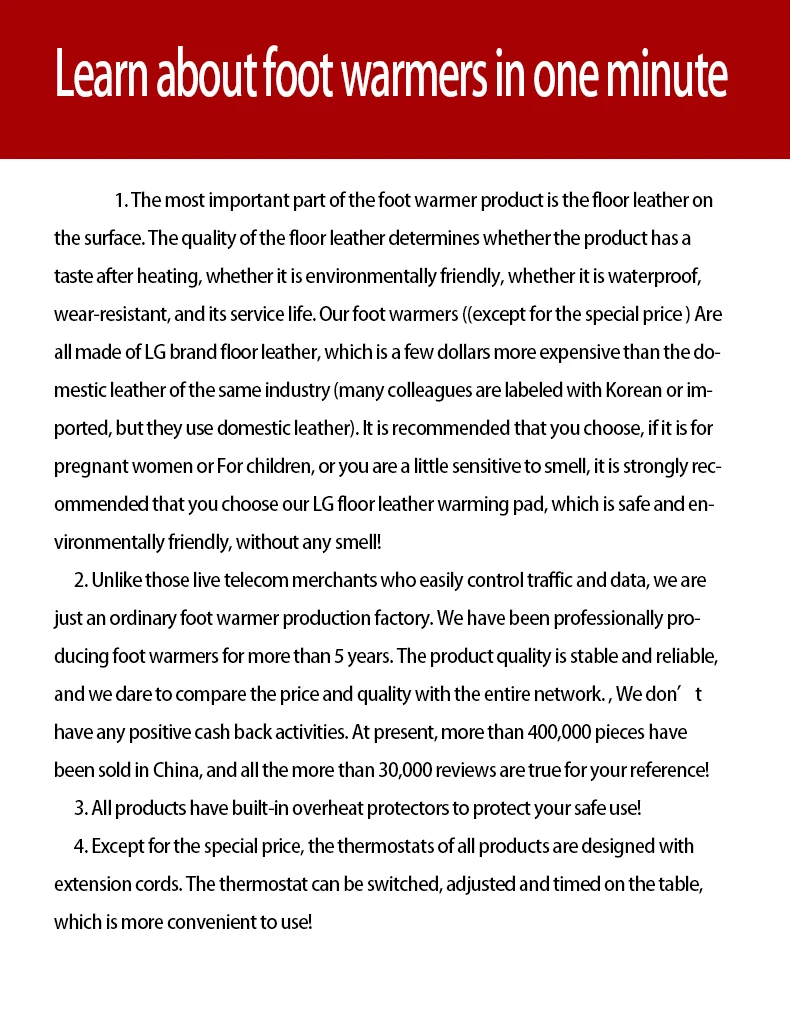 Learn about foot warmers in one minute

1. The most important part of the foot warmer product is the floor leather on the surface. The quality of the floor leather determines whether the product has a taste after heating, whether it is environmentally friendly, whether it is waterproof, wear-resistant, and its service life. Our foot warmers ((except for the special price ) Are all made of LG brand floor leather, which is a few dollars more expensive than the domestic leather of the same industry (many colleagues are labeled with Korean or imported, but they use domestic leather). It is recommended that you choose, if it is for pregnant women or For children, or you are a little sensitive to smell, it is strongly recommended that you choose our LG floor leather warming pad, which is safe and environmentally friendly, without any smell!

2. Unlike those live telecom merchants who easily control traffic and data, we are just an ordinary foot warmer production factory. We have been professionally producing foot warmers for more than 5 years. The product quality is stable and reliable, and we dare to compare the price and quality with the entire network. , We don’t have any positive cash back activities. At present, more than 400,000 pieces have been sold in China, and all the more than 30,000 reviews are true for your reference!

3. All products have built-in overheat protectors to protect your safe use!

4. Except for the special price, the thermostats of all products are designed with extension cords. The thermostat can be switched, adjusted and timed on the table, which is more convenient to use!